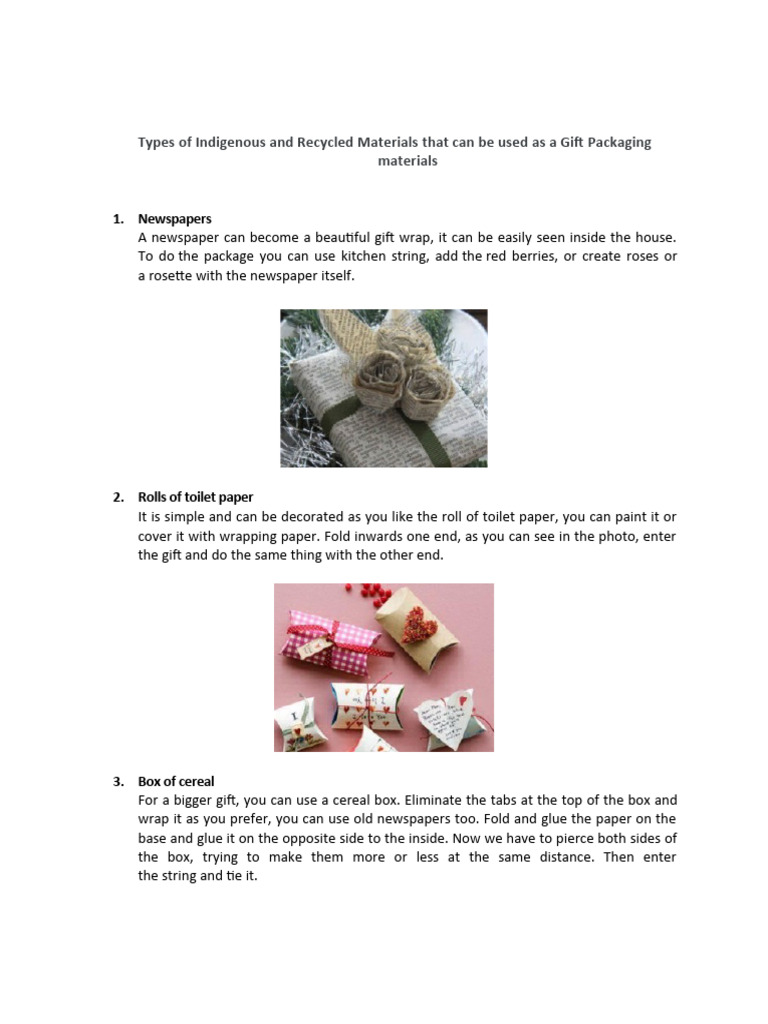 Types of Indigenous and Recycled Materials that can be used as a Gift Packaging materials

1. Newspapers
A newspaper can become a beautiful gift wrap, it can be easily seen inside the house. To do the package you can use kitchen string, add the red berries, or create roses or a rosette with the newspaper itself.

2. Rolls of toilet paper
It is simple and can be decorated as you like the roll of toilet paper, you can paint it or cover it with wrapping paper. Fold inwards one end, as you can see in the photo, enter the gift and do the same thing with the other end.

3. Box of cereal
For a bigger gift, you can use a cereal box. Eliminate the tabs at the top of the box and wrap it as you prefer, you can use old newspapers too. Fold and glue the paper on the base and glue it on the opposite side to the inside. Now we have to pierce both sides of the box, trying to make them more or less at the same distance. Then enter the string and tie it.